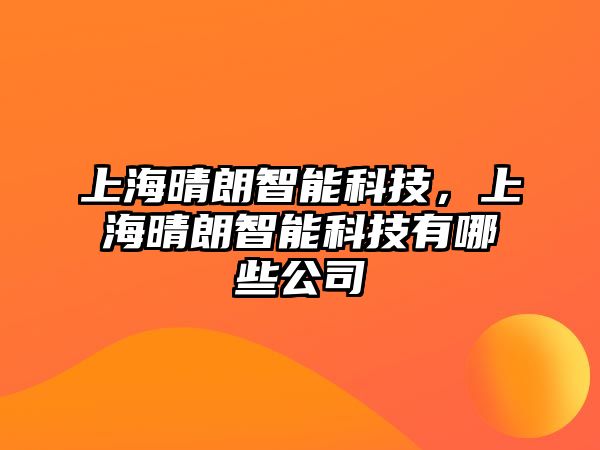 上海晴朗智能科技，上海晴朗智能科技有哪些公司